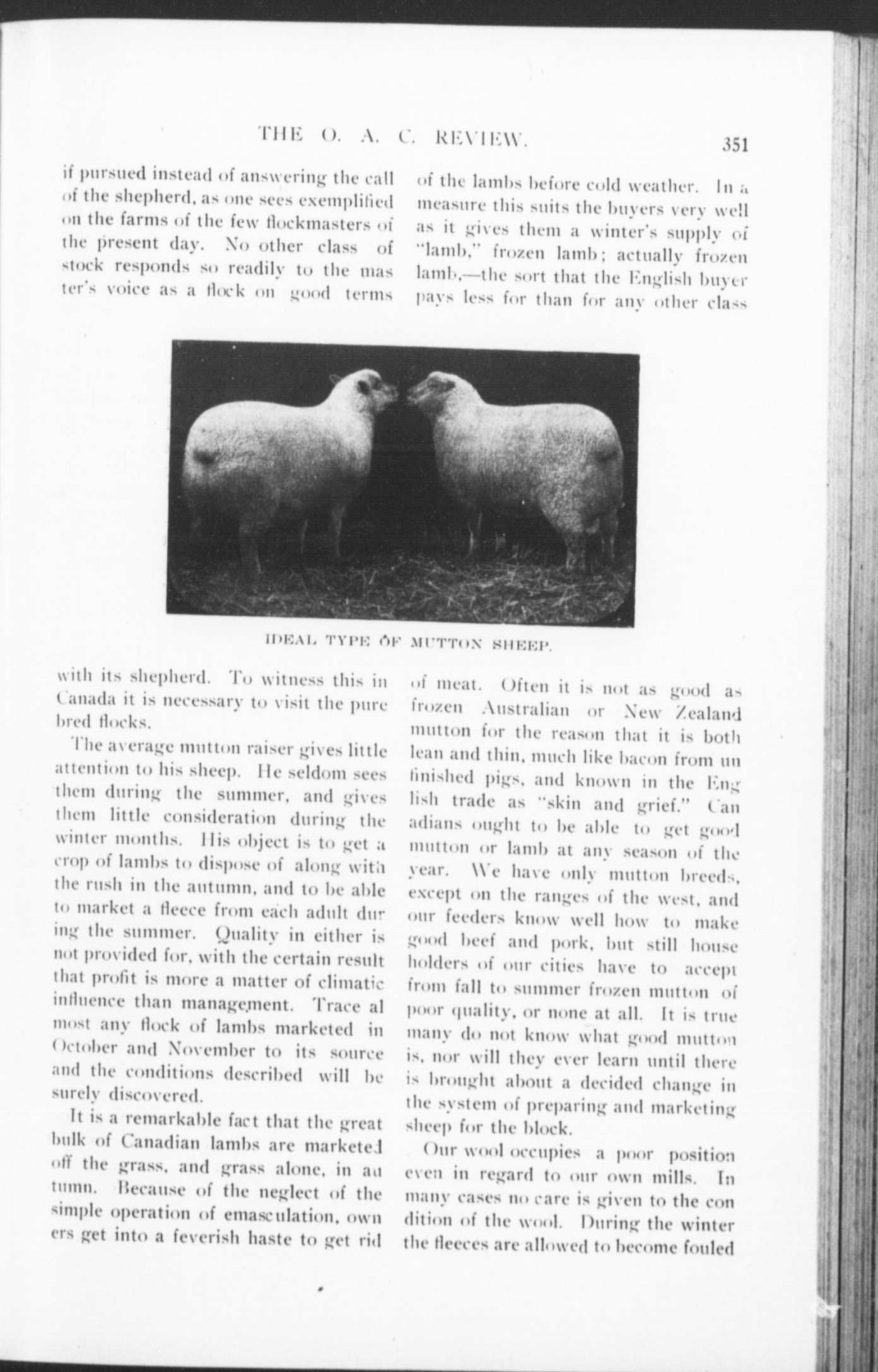 THE O. A. C. REVIEW. 351

if pursued instead of answering the call of the shepherd, as one sees exemplified on the farms of the few flockmasters of the present day. No other class of stock responds so readily to the master's voice as a flock on good terms

IDEAL TYPE OF MUTTON SHEEP.

with its shepherd. To witness this in Canada it is necessary to visit the pure bred flocks.

The average mutton raiser gives little attention to his sheep. He seldom sees them during the summer, and gives them little consideration during the winter months. His object is to get a crop of lambs to dispose of along with the rush in the autumn, and to be able to market a fleece from each adult during the summer. Quality in either is not provided for, with the certain result that profit is more a matter of climatic influence than management. Trace almost any flock of lambs marketed in October and November to its source and the conditions described will be surely discovered.

It is a remarkable fact that the great bulk of Canadian lambs are marketed off the grass, and grass alone, in autumn. Because of the neglect of the simple operation of emasculation, owners get into a feverish haste to get rid

of the lambs before cold weather. In a measure this suits the buyers very well as it gives them a winter's supply of "lamb," frozen lamb; actually frozen lamb,—the sort that the English buyer pays less for than for any other class

of meat. Often it is not as good as frozen Australian or New Zealand mutton for the reason that it is both lean and thin, much like bacon from unfinished pigs, and known in the English trade as "skin and grief." Canadians ought to be able to get good mutton or lamb at any season of the year. We have only mutton breeds, except on the ranges of the west, and our feeders know well how to make good beef and pork, but still householders of our cities have to accept from fall to summer frozen mutton of poor quality, or none at all. It is true many do not know what good mutton is, nor will they ever learn until there is brought about a decided change in the system of preparing and marketing sheep for the block.

Our wool occupies a poor position even in regard to our own mills. In many cases no care is given to the condition of the wool. During the winter the fleeces are allowed to become fouled